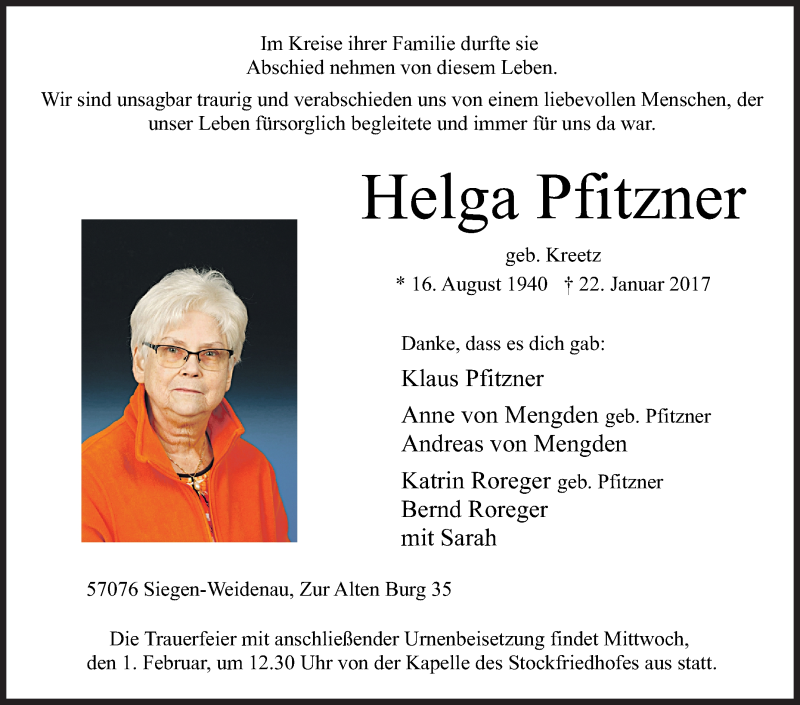 Im Kreise ihrer Familie durfte sie
Abschied nehmen von diesem Leben.

Wir sind unsagbar traurig und verabschieden uns von einem liebevollen Menschen, der unser Leben fürsorglich begleitete und immer für uns da war.

Helga Pfitzner

geb. Kreetz

* 16. August 1940 † 22. Januar 2017

Danke, dass es dich gab:

Klaus Pfitzner

Anne von Mengden geb. Pfitzner
Andreas von Mengden

Katrin Roreger geb. Pfitzner
Bernd Roreger
mit Sarah

57076 Siegen-Weidenau, Zur Alten Burg 35

Die Trauerfeier mit anschließender Urnenbeisetzung findet Mittwoch, den 1. Februar, um 12.30 Uhr von der Kapelle des Stockfriedhofes aus statt.